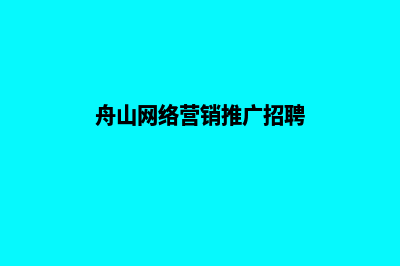 舟山网络营销推广招聘